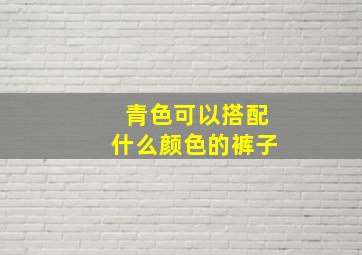 青色可以搭配
什么颜色的裤子